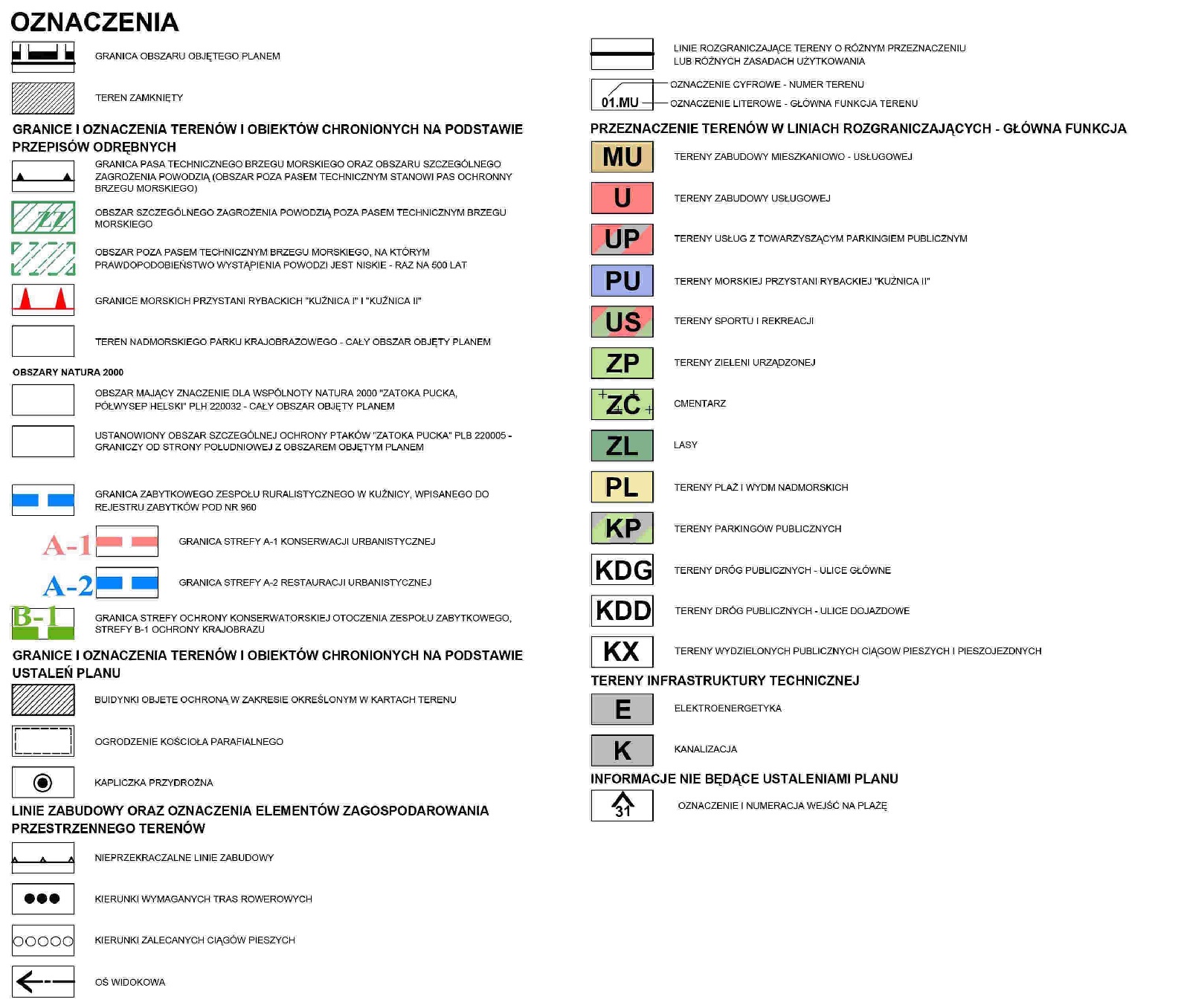 OZNACZENIA

GRANICA OBSZARU OBJĘTEGO PLANEM

TEREN ZAMKNIĘTY

GRANICE I OZNACZENIA TERENÓW I OBIEKTÓW CHRONIONYCH NA PODSTAWIE PRZEPISÓW ODRĘBNYCH

GRANICA PASA TECHNICZNEGO BRZEGU MORSKIEGO ORAZ OBSZARU SZCZEGÓLNEGO ZAGROŻENIA POWODZIĄ (OBSZAR POZA PASEM TECHNICZNYM STANOWI PAS OCHRONNY BRZEGU MORSKIEGO)

ZZ

OBSZAR SZCZEGÓLNEGO ZAGROŻENIA POWODZIĄ POZA PASEM TECHNICZNYM BRZEGU MORSKIEGO

OBSZAR POZA PASEM TECHNICZNYM BRZEGU MORSKIEGO, NA KTÓRYM PRAWDOPODOBIEŃSTWO WYSTĄPIENIA POWODZI JEST NISKIE - RAZ NA 500 LAT

GRANICE MORSKICH PRZYSTANI RYBACKICH "KUŹNICA I" I "KUŹNICA II"

TEREN NADMORSKIEGO PARKU KRAJOBRAZOWEGO - CAŁY OBSZAR OBJĘTY PLANEM

OBSZARY NATURA 2000

OBSZAR MAJĄCY ZNACZENIE DLA WSPÓLNOTY NATURA 2000 "ZATOKA PUCKA, PÓŁWYSEP HELSKI" PLH 220032 - CAŁY OBSZAR OBJĘTY PLANEM

USTANOWIONY OBSZAR SZCZEGÓLNEJ OCHRONY PTAKÓW "ZATOKA PUCKA" PLB 220005 - GRANICZY OD STRONY POŁUDNIOWEJ Z OBSZAREM OBJĘTYM PLANEM

GRANICA ZABYTKOWEGO ZESPOŁU RURALISTYCZNEGO W KUŹNICY, WPISANEGO DO REJESTRU ZABYTKÓW POD NR 960

A-1 GRANICA STREFY A-1 KONSERWACJI URBANISTYCZNEJ

A-2 GRANICA STREFY A-2 RESTAURACJI URBANISTYCZNEJ

B-1 GRANICA STREFY OCHRONY KONSERWATORSKIEJ OTOCZENIA ZESPOŁU ZABYTKOWEGO, STREFY B-1 OCHRONY KRAJOBRAZU

GRANICE I OZNACZENIA TERENÓW I OBIEKTÓW CHRONIONYCH NA PODSTAWIE USTALEŃ PLANU

BUIDYNKI OBJĘTE OCHRONĄ W ZAKRESIE OKREŚLONYM W KARTACH TERENU

OGRODZENIE KOŚCIOŁA PARAFIALNEGO

KAPLICZKA PRZYDROŻNA

LINIE ZABUDOWY ORAZ OZNACZENIA ELEMENTÓW ZAGOSPODAROWANIA PRZESTRZENNEGO TERENÓW

NIEPRZEKRACZALNE LINIE ZABUDOWY

KIERUNKI WYMAGANYCH TRAS ROWEROWYCH

KIERUNKI ZALECANYCH CIĄGÓW PIESZYCH

OŚ WIDOKOWA

LINIE ROZGRANICZAJĄCE TERENY O RÓŻNYM PRZEZNACZENIU LUB RÓŻNYCH ZASADACH UŻYTKOWANIA

01.MU
OZNACZENIE CYFROWE - NUMER TERENU
OZNACZENIE LITEROWE - GŁÓWNA FUNKCJA TERENU

PRZEZNACZENIE TERENÓW W LINIACH ROZGRANICZAJĄCYCH - GŁÓWNA FUNKCJA

MU TERENY ZABUDOWY MIESZKANIOWO - USŁUGOWEJ

U TERENY ZABUDOWY USŁUGOWEJ

UP TERENY USŁUG Z TOWARZYSZĄCYM PARKINGIEM PUBLICZNYM

PU TERENY MORSKIEJ PRZYSTANI RYBACKIEJ "KUŹNICA II"

US TERENY SPORTU I REKREACJI

ZP TERENY ZIELENI URZĄDZONEJ

ZC CMENTARZ

ZL LASY

PL TERENY PLAŻ I WYDM NADMORSKICH

KP TERENY PARKINGÓW PUBLICZNYCH

KDG TERENY DRÓG PUBLICZNYCH - ULICE GŁÓWNE

KDD TERENY DRÓG PUBLICZNYCH - ULICE DOJAZDOWE

KX TERENY WYDZIELONYCH PUBLICZNYCH CIĄGÓW PIESZYCH I PIESZOJEZDNYCH

TERENY INFRASTRUKTURY TECHNICZNEJ

E ELEKTROENERGETYKA

K KANALIZACJA

INFORMACJE NIE BĘDĄCE USTALENIAMI PLANU

31 OZNACZENIE I NUMERACJA WEJŚĆ NA PLAŻĘ